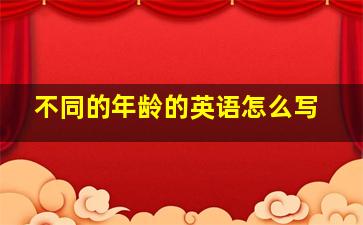 不同的年龄的英语怎么写